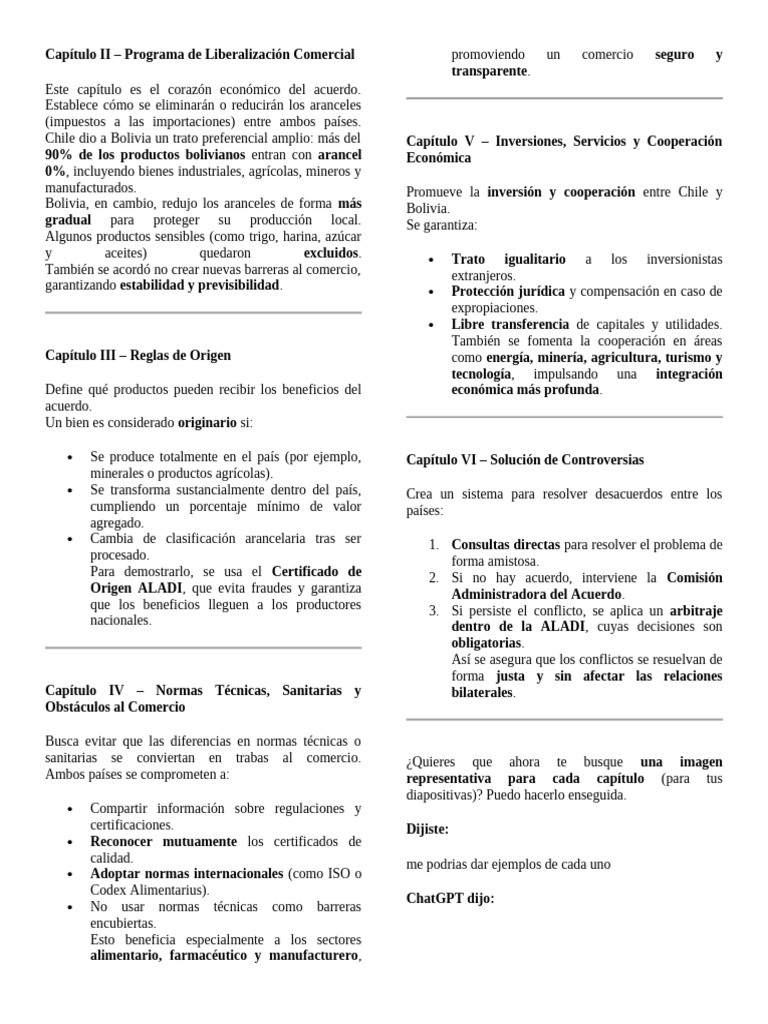 Capítulo II – Programa de Liberalización Comercial

Este capítulo es el corazón económico del acuerdo. Establece cómo se eliminarán o reducirán los aranceles (impuestos a las importaciones) entre ambos países.
Chile dio a Bolivia un trato preferencial amplio: más del 90% de los productos bolivianos entran con arancel 0%, incluyendo bienes industriales, agrícolas, mineros y manufacturados.
Bolivia, en cambio, redujo los aranceles de forma más gradual para proteger su producción local. Algunos productos sensibles (como trigo, harina, azúcar y aceites) quedaron excluidos.
También se acordó no crear nuevas barreras al comercio, garantizando estabilidad y previsibilidad.

Capítulo III – Reglas de Origen

Define qué productos pueden recibir los beneficios del acuerdo.
Un bien es considerado originario si:

• Se produce totalmente en el país (por ejemplo, minerales o productos agrícolas).
• Se transforma sustancialmente dentro del país, cumpliendo un porcentaje mínimo de valor agregado.
• Cambia de clasificación arancelaria tras ser procesado.
Para demostrarlo, se usa el Certificado de Origen ALADI, que evita fraudes y garantiza que los beneficios lleguen a los productores nacionales.

Capítulo IV – Normas Técnicas, Sanitarias y Obstáculos al Comercio

Busca evitar que las diferencias en normas técnicas o sanitarias se conviertan en trabas al comercio.
Ambos países se comprometen a:

• Compartir información sobre regulaciones y certificaciones.
• Reconocer mutuamente los certificados de calidad.
• Adoptar normas internacionales (como ISO o Codex Alimentarius).
• No usar normas técnicas como barreras encubiertas.
Esto beneficia especialmente a los sectores alimentario, farmacéutico y manufacturero, promoviendo un comercio seguro y transparente.

Capítulo V – Inversiones, Servicios y Cooperación Económica

Promueve la inversión y cooperación entre Chile y Bolivia.
Se garantiza:

• Trato igualitario a los inversionistas extranjeros.
• Protección jurídica y compensación en caso de expropiaciones.
• Libre transferencia de capitales y utilidades.
También se fomenta la cooperación en áreas como energía, minería, agricultura, turismo y tecnología, impulsando una integración económica más profunda.

Capítulo VI – Solución de Controversias

Crea un sistema para resolver desacuerdos entre los países:

1. Consultas directas para resolver el problema de forma amistosa.
2. Si no hay acuerdo, interviene la Comisión Administradora del Acuerdo.
3. Si persiste el conflicto, se aplica un arbitraje dentro de la ALADI, cuyas decisiones son obligatorias.
Así se asegura que los conflictos se resuelvan de forma justa y sin afectar las relaciones bilaterales.

¿Quieres que ahora te busque una imagen representativa para cada capítulo (para tus diapositivas)? Puedo hacerlo enseguida.

Dijiste:

me podrias dar ejemplos de cada uno

ChatGPT dijo: